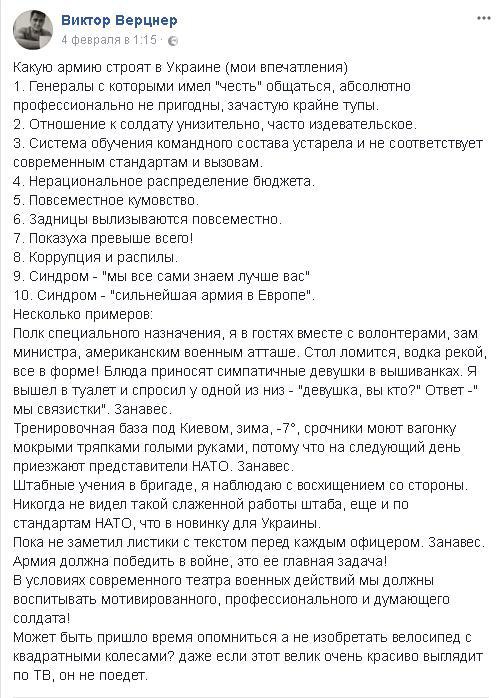 Виктор Верцнер
4 февраля в 1:15 ·

Какую армию строят в Украине (мои впечатления)
1. Генералы с которыми имел "честь" общаться, абсолютно профессионально не пригодны, зачастую крайне тупы.
2. Отношение к солдату унизительно, часто издевательское.
3. Система обучения командного состава устарела и не соответствует современным стандартам и вызовам.
4. Нерациональное распределение бюджета.
5. Повсеместное кумовство.
6. Задницы вылизываются повсеместно.
7. Показуха превыше всего!
8. Коррупция и распилы.
9. Синдром - "мы все сами знаем лучше вас"
10. Синдром - "сильнейшая армия в Европе".
Несколько примеров:
Полк специального назначения, я в гостях вместе с волонтерами, зам министра, американским военным атташе. Стол ломится, водка рекой, все в форме! Блюда приносят симпатичные девушки в вышиванках. Я вышел в туалет и спросил у одной из низ - "девушка, вы кто?" Ответ -" мы связистки". Занавес.
Тренировочная база под Киевом, зима, -7°, срочники моют вагонку мокрыми тряпками голыми руками, потому что на следующий день приезжают представители НАТО. Занавес.
Штабные учения в бригаде, я наблюдаю с восхищением со стороны. Никогда не видел такой слаженной работы штаба, еще и по стандартам НАТО, что в новинку для Украины.
Пока не заметил листики с текстом перед каждым офицером. Занавес.
Армия должна победить в войне, это ее главная задача!
В условиях современного театра военных действий мы должны воспитывать мотивированного, профессионального и думающего солдата!
Может быть пришло время опомниться а не изобретать велосипед с квадратными колесами? даже если этот велик очень красиво выглядит по ТВ, он не поедет.